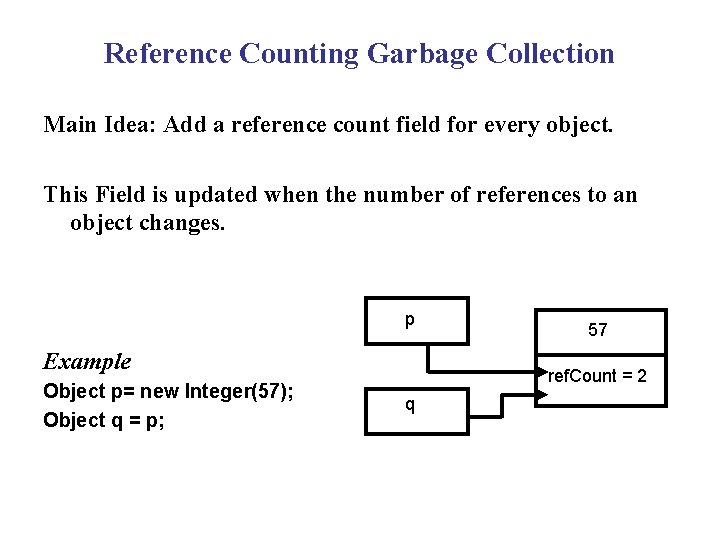 Reference Counting Garbage Collection

Main Idea: Add a reference count field for every object.

This Field is updated when the number of references to an object changes.

Example
Object p= new Integer(57);
Object q = p;

p

q

57

refCount = 2